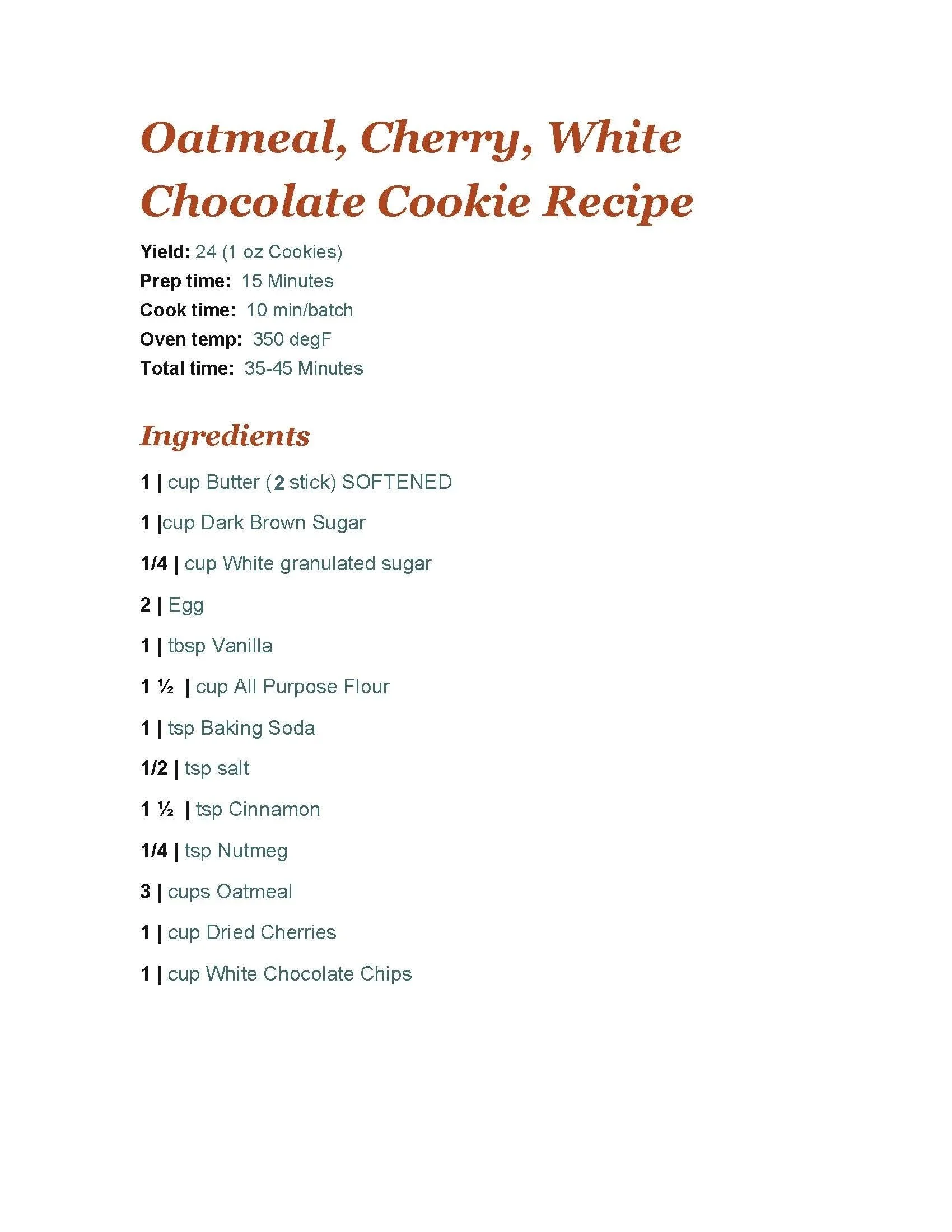 Oatmeal, Cherry, White Chocolate Cookie Recipe

Yield: 24 (1 oz Cookies)
Prep time: 15 Minutes
Cook time: 10 min/batch
Oven temp: 350 degF
Total time: 35-45 Minutes

Ingredients

1 | cup Butter (2 stick) SOFTENED

1 |cup Dark Brown Sugar

1/4 | cup White granulated sugar

2 | Egg

1 | tbsp Vanilla

1 ½ | cup All Purpose Flour

1 | tsp Baking Soda

1/2 | tsp salt

1 ½ | tsp Cinnamon

1/4 | tsp Nutmeg

3 | cups Oatmeal

1 | cup Dried Cherries

1 | cup White Chocolate Chips